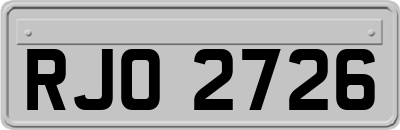 RJO 2726